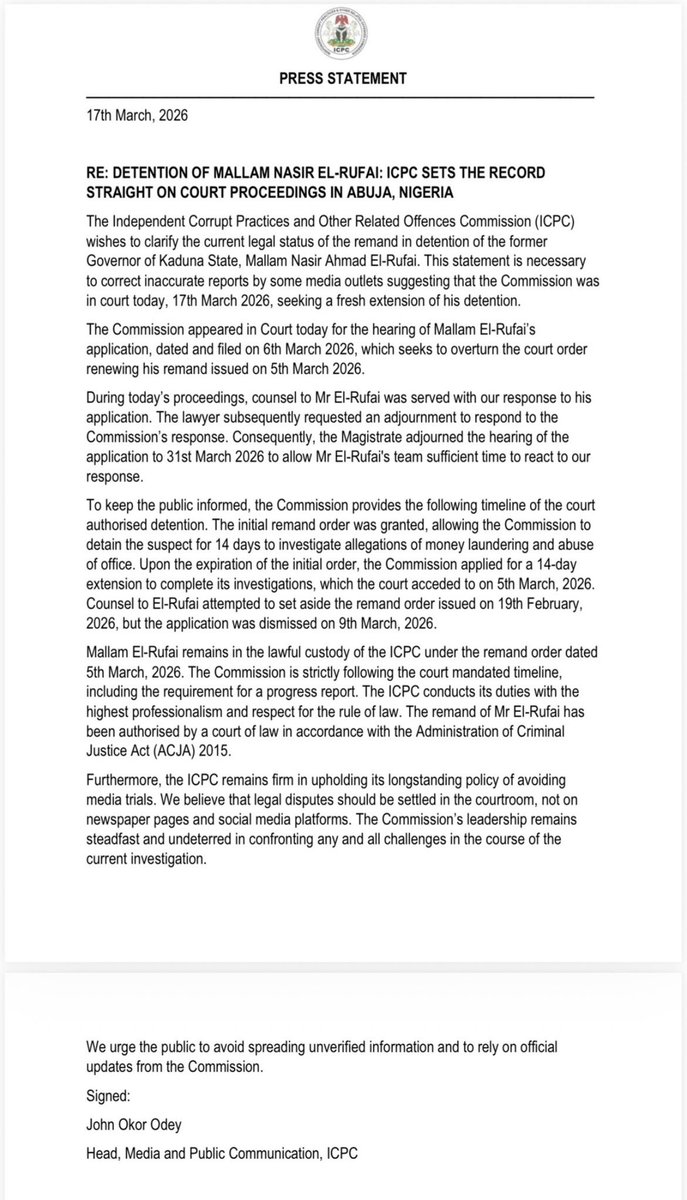 ICPC

PRESS STATEMENT

17th March, 2026

RE: DETENTION OF MALLAM NASIR EL-RUFAI: ICPC SETS THE RECORD STRAIGHT ON COURT PROCEEDINGS IN ABUJA, NIGERIA

The Independent Corrupt Practices and Other Related Offences Commission (ICPC) wishes to clarify the current legal status of the remand in detention of the former Governor of Kaduna State, Mallam Nasir Ahmad El-Rufai. This statement is necessary to correct inaccurate reports by some media outlets suggesting that the Commission was in court today, 17th March 2026, seeking a fresh extension of his detention.

The Commission appeared in Court today for the hearing of Mallam El-Rufai's application, dated and filed on 6th March 2026, which seeks to overturn the court order renewing his remand issued on 5th March 2026.

During today's proceedings, counsel to Mr El-Rufai was served with our response to his application. The lawyer subsequently requested an adjournment to respond to the Commission's response. Consequently, the Magistrate adjourned the hearing of the application to 31st March 2026 to allow Mr El-Rufai's team sufficient time to react to our response.

To keep the public informed, the Commission provides the following timeline of the court authorised detention. The initial remand order was granted, allowing the Commission to detain the suspect for 14 days to investigate allegations of money laundering and abuse of office. Upon the expiration of the initial order, the Commission applied for a 14-day extension to complete its investigations, which the court acceded to on 5th March, 2026. Counsel to El-Rufai attempted to set aside the remand order issued on 19th February, 2026, but the application was dismissed on 9th March, 2026.

Mallam El-Rufai remains in the lawful custody of the ICPC under the remand order dated 5th March, 2026. The Commission is strictly following the court mandated timeline, including the requirement for a progress report. The ICPC conducts its duties with the highest professionalism and respect for the rule of law. The remand of Mr El-Rufai has been authorised by a court of law in accordance with the Administration of Criminal Justice Act (ACJA) 2015.

Furthermore, the ICPC remains firm in upholding its longstanding policy of avoiding media trials. We believe that legal disputes should be settled in the courtroom, not on newspaper pages and social media platforms. The Commission's leadership remains steadfast and undeterred in confronting any and all challenges in the course of the current investigation.

We urge the public to avoid spreading unverified information and to rely on official updates from the Commission.

Signed:

John Okor Odey

Head, Media and Public Communication, ICPC